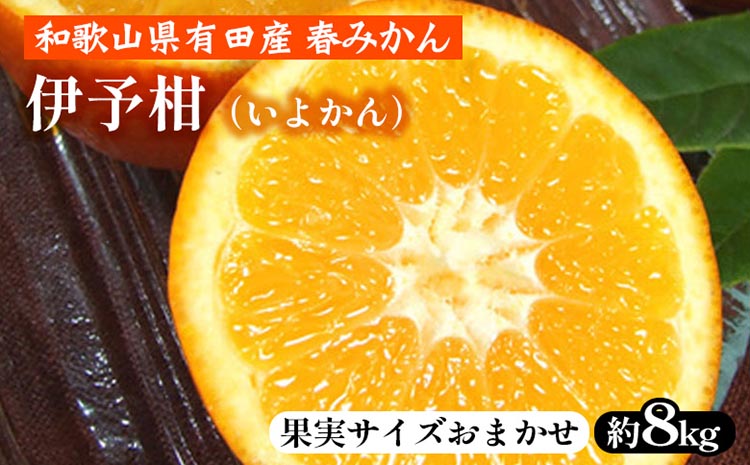 和歌山県有田産 春みかん

伊予柑（いよかん）

果実サイズおまかせ

約8kg